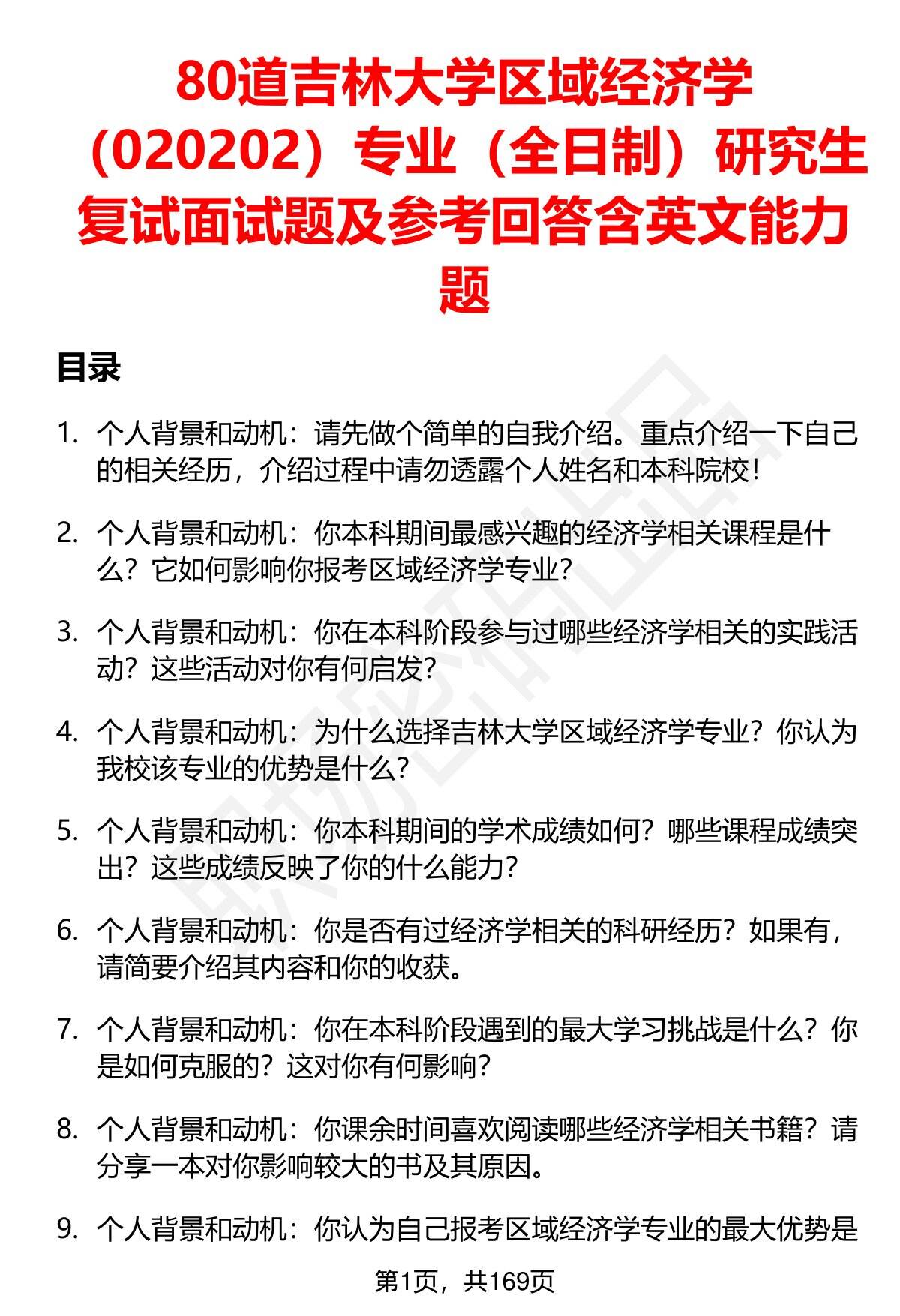 80道吉林大学区域经济学（020202）专业（全日制）研究生复试面试题及参考回答含英文能力题

目录

1. 个人背景和动机：请先做个简单的自我介绍。重点介绍一下自己的相关经历，介绍过程中请勿透露个人姓名和本科院校！

2. 个人背景和动机：你本科期间最感兴趣的经济学相关课程是什么？它如何影响你报考区域经济学专业？

3. 个人背景和动机：你在本科阶段参与过哪些经济学相关的实践活动？这些活动对你有何启发？

4. 个人背景和动机：为什么选择吉林大学区域经济学专业？你认为我校该专业的优势是什么？

5. 个人背景和动机：你本科期间的学术成绩如何？哪些课程成绩突出？这些成绩反映了你的什么能力？

6. 个人背景和动机：你是否有过经济学相关的科研经历？如果有，请简要介绍其内容和你的收获。

7. 个人背景和动机：你在本科阶段遇到的最大学习挑战是什么？你是如何克服的？这对你有何影响？

8. 个人背景和动机：你课余时间喜欢阅读哪些经济学相关书籍？请分享一本对你影响较大的书及其原因。

9. 个人背景和动机：你认为自己报考区域经济学专业的最大优势是

第1页，共169页